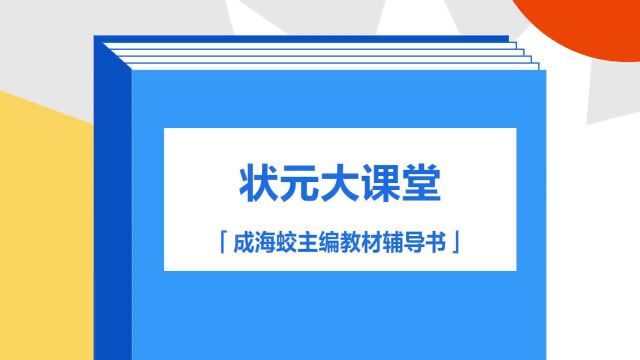 状元大课堂

「成海蛟主编教材辅导书」